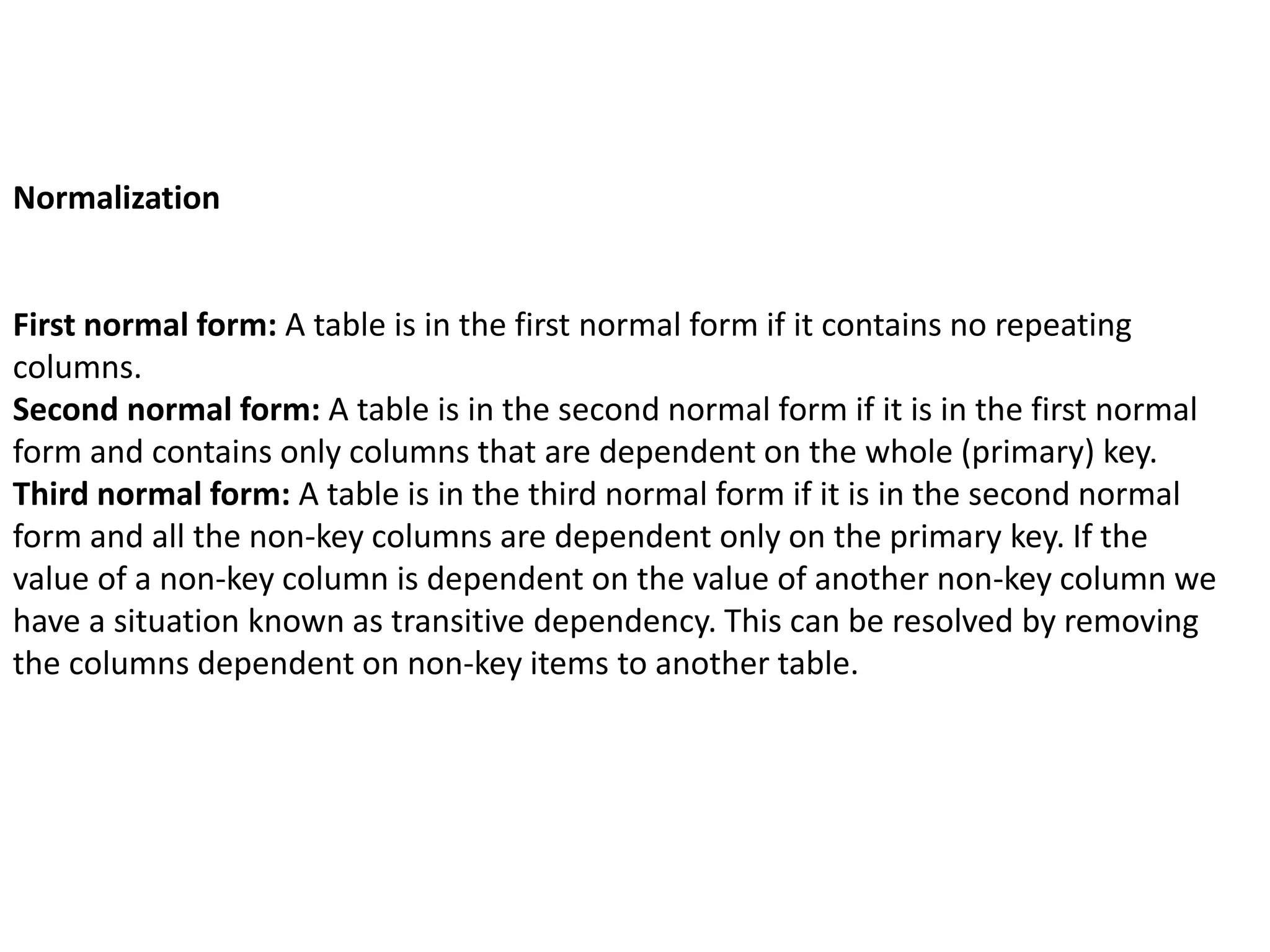 Normalization

First normal form: A table is in the first normal form if it contains no repeating columns.
Second normal form: A table is in the second normal form if it is in the first normal form and contains only columns that are dependent on the whole (primary) key.
Third normal form: A table is in the third normal form if it is in the second normal form and all the non-key columns are dependent only on the primary key. If the value of a non-key column is dependent on the value of another non-key column we have a situation known as transitive dependency. This can be resolved by removing the columns dependent on non-key items to another table.